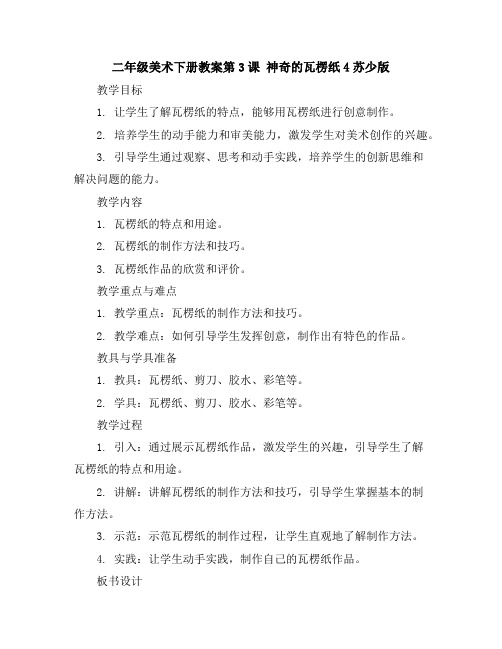 二年级美术下册教案第 3 课 神奇的瓦楞纸 4 苏少版

教学目标

1. 让学生了解瓦楞纸的特点，能够用瓦楞纸进行创意制作。

2. 培养学生的动手能力和审美能力，激发学生对美术创作的兴趣。

3. 引导学生通过观察、思考和动手实践，培养学生的创新思维和解决问题的能力。

教学内容

1. 瓦楞纸的特点和用途。

2. 瓦楞纸的制作方法和技巧。

3. 瓦楞纸作品的欣赏和评价。

教学重点与难点

1. 教学重点：瓦楞纸的制作方法和技巧。

2. 教学难点：如何引导学生发挥创意，制作出有特色的作品。

教具与学具准备

1. 教具：瓦楞纸、剪刀、胶水、彩笔等。

2. 学具：瓦楞纸、剪刀、胶水、彩笔等。

教学过程

1. 引入：通过展示瓦楞纸作品，激发学生的兴趣，引导学生了解瓦楞纸的特点和用途。

2. 讲解：讲解瓦楞纸的制作方法和技巧，引导学生掌握基本的制作方法。

3. 示范：示范瓦楞纸的制作过程，让学生直观地了解制作方法。

4. 实践：让学生动手实践，制作自己的瓦楞纸作品。

板书设计